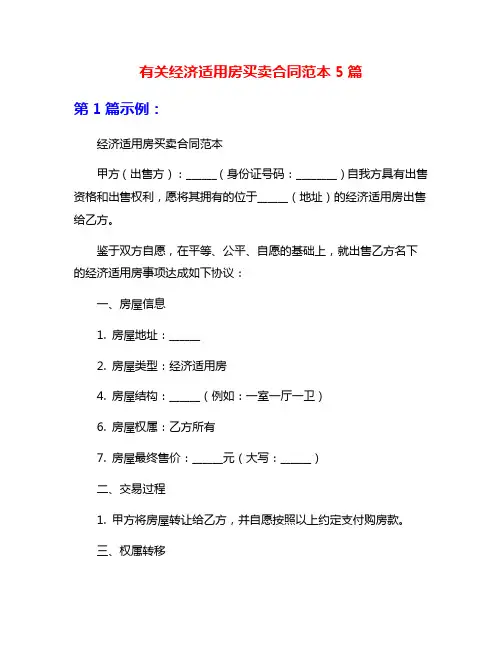 有关经济适用房买卖合同范本 5 篇

第 1 篇示例：

经济适用房买卖合同范本

甲方（出售方）：______（身份证号码：________）自我方具有出售资格和出售权利，愿将其拥有的位于______（地址）的经济适用房出售给乙方。

鉴于双方自愿，在平等、公平、自愿的基础上，就出售乙方名下的经济适用房事项达成如下协议：

一、房屋信息

1. 房屋地址：______

2. 房屋类型：经济适用房

4. 房屋结构：______（例如：一室一厅一卫）

6. 房屋权属：乙方所有

7. 房屋最终售价：______元（大写：______）

二、交易过程

1. 甲方将房屋转让给乙方，并自愿按照以上约定支付购房款。

三、权属转移